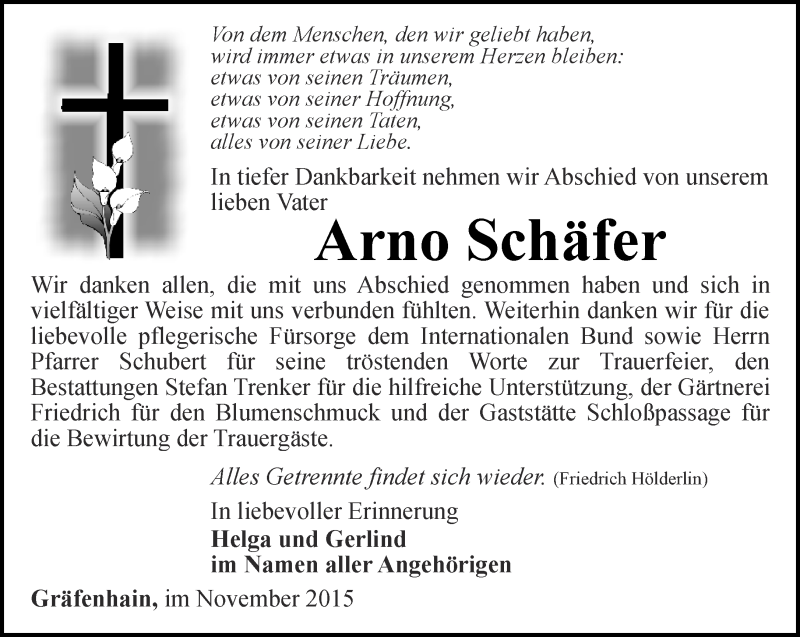 Von dem Menschen, den wir geliebt haben,
wird immer etwas in unserem Herzen bleiben:
etwas von seinen Träumen,
etwas von seiner Hoffnung,
etwas von seinen Taten,
alles von seiner Liebe.

In tiefer Dankbarkeit nehmen wir Abschied von unserem lieben Vater

Arno Schäfer

Wir danken allen, die mit uns Abschied genommen haben und sich in vielfältiger Weise mit uns verbunden fühlten. Weiterhin danken wir für die liebevolle pflegerische Fürsorge dem Internationalen Bund sowie Herrn Pfarrer Schubert für seine tröstenden Worte zur Trauerfeier, den Bestattungen Stefan Trenker für die hilfreiche Unterstützung, der Gärtnerei Friedrich für den Blumenschmuck und der Gaststätte Schloßpassage für die Bewirtung der Trauergäste.

Alles Getrennte findet sich wieder. (Friedrich Hölderlin)

In liebevoller Erinnerung
Helga und Gerlind
im Namen aller Angehörigen

Gräfenhain, im November 2015